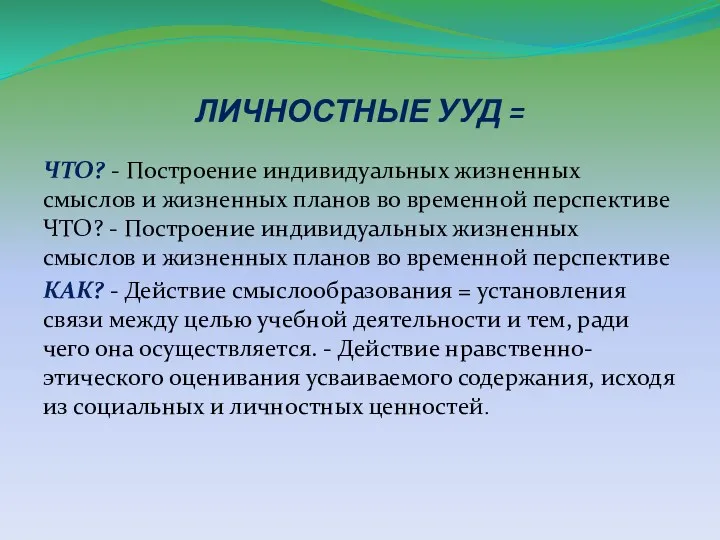 ЛИЧНОСТНЫЕ УУД =

ЧТО? - Построение индивидуальных жизненных смыслов и жизненных планов во временной перспективе ЧТО? - Построение индивидуальных жизненных смыслов и жизненных планов во временной перспективе

КАК? - Действие смыслообразования = установления связи между целью учебной деятельности и тем, ради чего она осуществляется. - Действие нравственно-этического оценивания усваиваемого содержания, исходя из социальных и личностных ценностей.